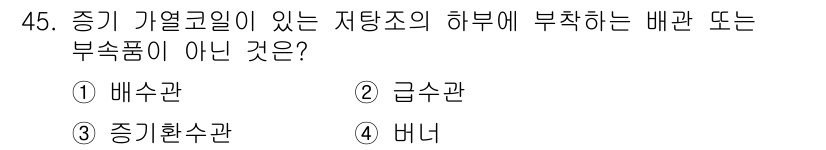 45. 증기 가열코일이 있는 저탕조의 하부에 부착하는 배관 또는 부속품이 아닌 것은?

① 배수관 ② 급수관

③ 증기환수관 ④ 버너